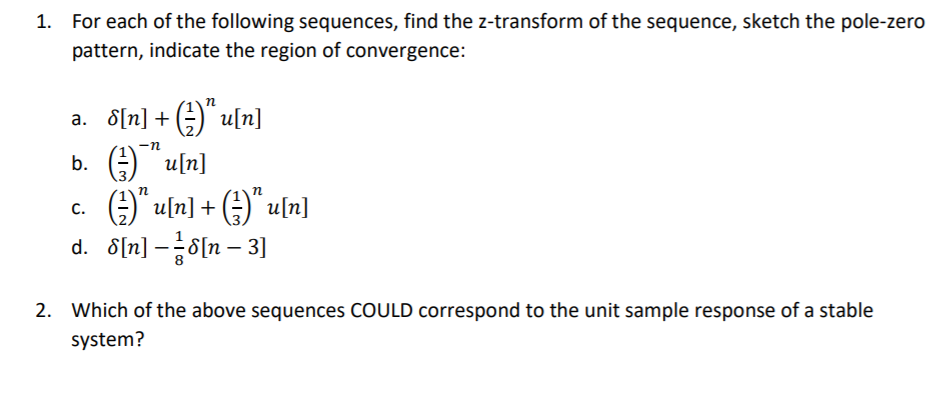 1. For each of the following sequences, find the z-transform of the sequence, sketch the pole-zero pattern, indicate the region of convergence:

a. $\delta[n] + \left(\frac{1}{2}\right)^n u[n]$
b. $\left(\frac{1}{3}\right)^{-n} u[n]$
c. $\left(\frac{1}{2}\right)^n u[n] + \left(\frac{1}{3}\right)^n u[n]$
d. $\delta[n] - \frac{1}{8}\delta[n-3]$

2. Which of the above sequences COULD correspond to the unit sample response of a stable system?